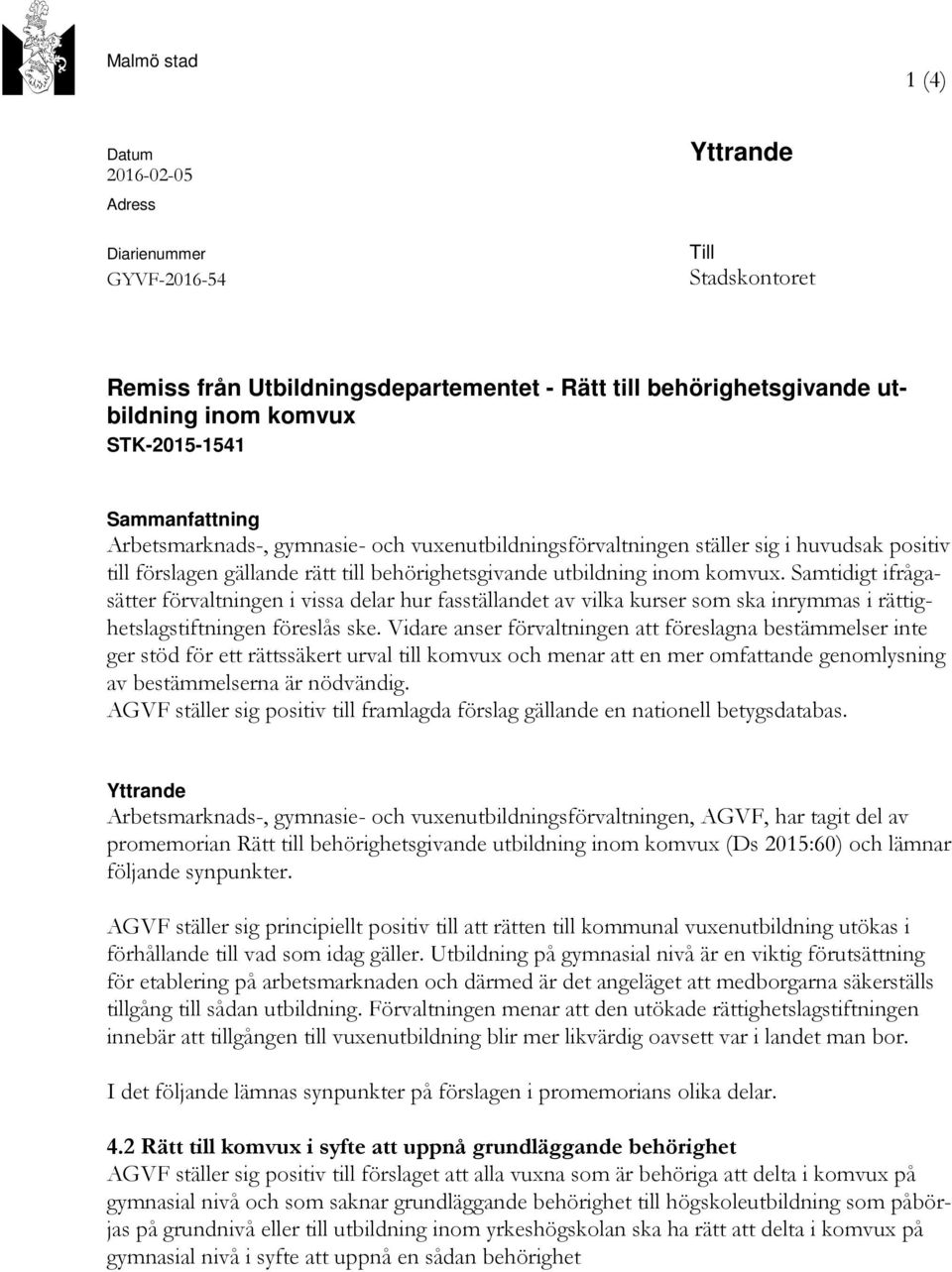 Malmö stad

1 (4)

Datum
2016-02-05
Adress

Diarienummer
GYVF-2016-54

Yttrande

Till
Stadskontoret

Remiss från Utbildningsdepartementet - Rätt till behörighetsgivande utbildning inom komvux
STK-2015-1541

Sammanfattning
Arbetsmarknads-, gymnasie- och vuxenutbildningsförvaltningen ställer sig i huvudsak positiv till förslagen gällande rätt till behörighetsgivande utbildning inom komvux. Samtidigt ifrågasätter förvaltningen i vissa delar hur fasställandet av vilka kurser som ska inrymmas i rättighetslagstiftningen föreslås ske. Vidare anser förvaltningen att föreslagna bestämmelser inte ger stöd för ett rättssäkert urval till komvux och menar att en mer omfattande genomlysning av bestämmelserna är nödvändig.
AGVF ställer sig positiv till framlagda förslag gällande en nationell betygsdatabas.

Yttrande
Arbetsmarknads-, gymnasie- och vuxenutbildningsförvaltningen, AGVF, har tagit del av promemorian Rätt till behörighetsgivande utbildning inom komvux (Ds 2015:60) och lämnar följande synpunkter.

AGVF ställer sig principiellt positiv till att rätten till kommunal vuxenutbildning utökas i förhållande till vad som idag gäller. Utbildning på gymnasial nivå är en viktig förutsättning för etablering på arbetsmarknaden och därmed är det angeläget att medborgarna säkerställs tillgång till sådan utbildning. Förvaltningen menar att den utökade rättighetslagstiftningen innebär att tillgången till vuxenutbildning blir mer likvärdig oavsett var i landet man bor.

I det följande lämnas synpunkter på förslagen i promemorians olika delar.

4.2 Rätt till komvux i syfte att uppnå grundläggande behörighet
AGVF ställer sig positiv till förslaget att alla vuxna som är behöriga att delta i komvux på gymnasial nivå och som saknar grundläggande behörighet till högskoleutbildning som påbörjas på grundnivå eller till utbildning inom yrkeshögskolan ska ha rätt att delta i komvux på gymnasial nivå i syfte att uppnå en sådan behörighet